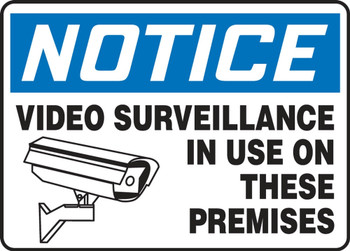 NOTICE

VIDEO SURVEILLANCE IN USE ON THESE PREMISES